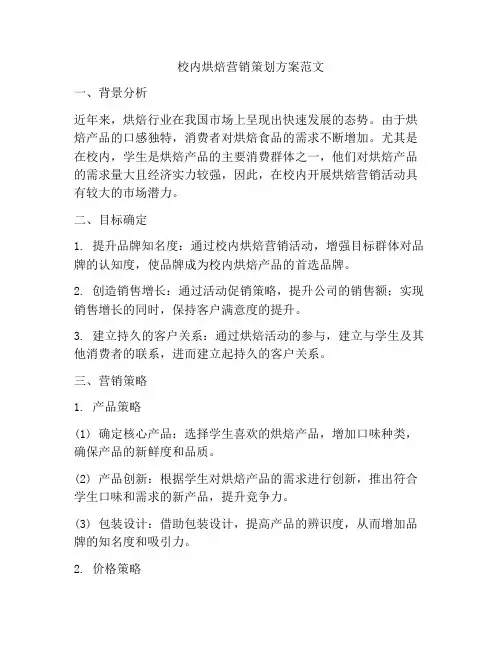 校内烘焙营销策划方案范文

一、背景分析

近年来，烘焙行业在我国市场上呈现出快速发展的态势。由于烘焙产品的口感独特，消费者对烘焙食品的需求不断增加。尤其是在校内，学生是烘焙产品的主要消费群体之一，他们对烘焙产品的需求量大且经济实力较强，因此，在校内开展烘焙营销活动具有较大的市场潜力。

二、目标确定

1. 提升品牌知名度：通过校内烘焙营销活动，增强目标群体对品牌的认知度，使品牌成为校内烘焙产品的首选品牌。

2. 创造销售增长：通过活动促销策略，提升公司的销售额；实现销售增长的同时，保持客户满意度的提升。

3. 建立持久的客户关系：通过烘焙活动的参与，建立与学生及其他消费者的联系，进而建立起持久的客户关系。

三、营销策略

1. 产品策略

(1) 确定核心产品：选择学生喜欢的烘焙产品，增加口味种类，确保产品的新鲜度和品质。

(2) 产品创新：根据学生对烘焙产品的需求进行创新，推出符合学生口味和需求的新产品，提升竞争力。

(3) 包装设计：借助包装设计，提高产品的辨识度，从而增加品牌的知名度和吸引力。

2. 价格策略